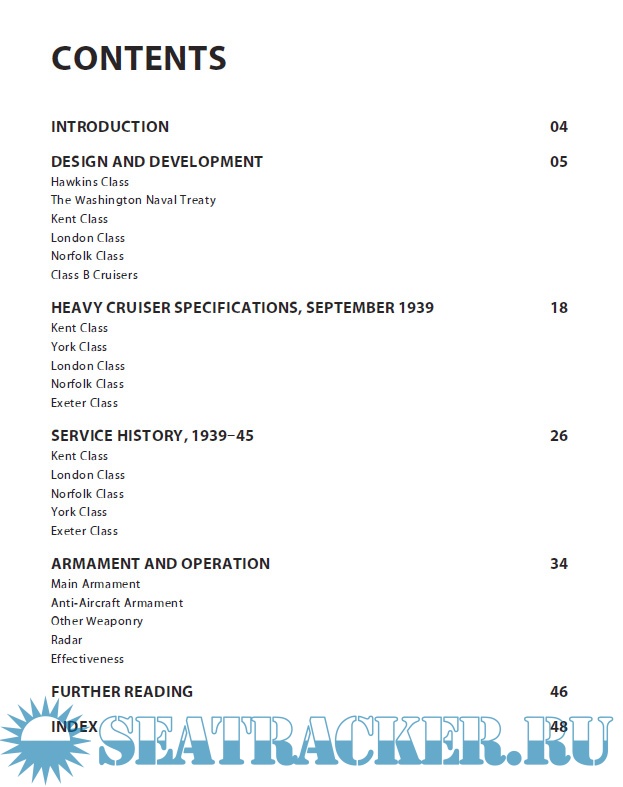 CONTENTS

INTRODUCTION 04

DESIGN AND DEVELOPMENT 05
Hawkins Class
The Washington Naval Treaty
Kent Class
London Class
Norfolk Class
Class B Cruisers

HEAVY CRUISER SPECIFICATIONS, SEPTEMBER 1939 18
Kent Class
York Class
London Class
Norfolk Class
Exeter Class

SERVICE HISTORY, 1939–45 26
Kent Class
London Class
Norfolk Class
York Class
Exeter Class

ARMAMENT AND OPERATION 34
Main Armament
Anti-Aircraft Armament
Other Weaponry
Radar
Effectiveness

FURTHER READING 46

INDEX 48

SEATRACKER.RU